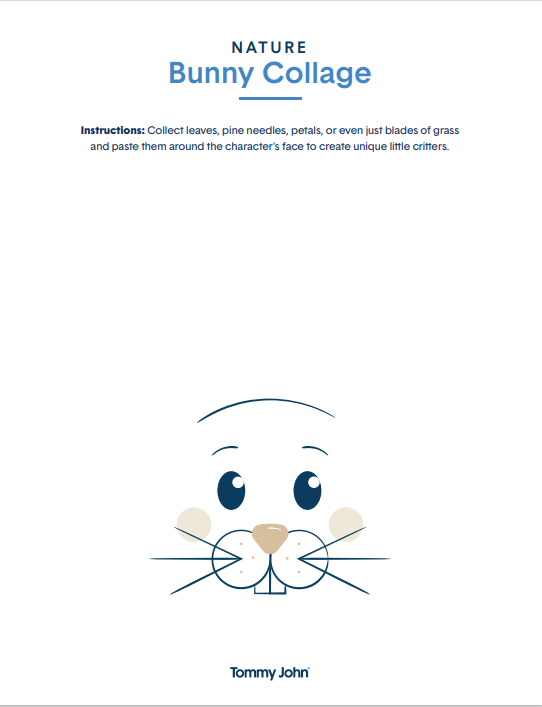 NATURE
Bunny Collage

Instructions: Collect leaves, pine needles, petals, or even just blades of grass and paste them around the character's face to create unique little critters.

Tommy John®